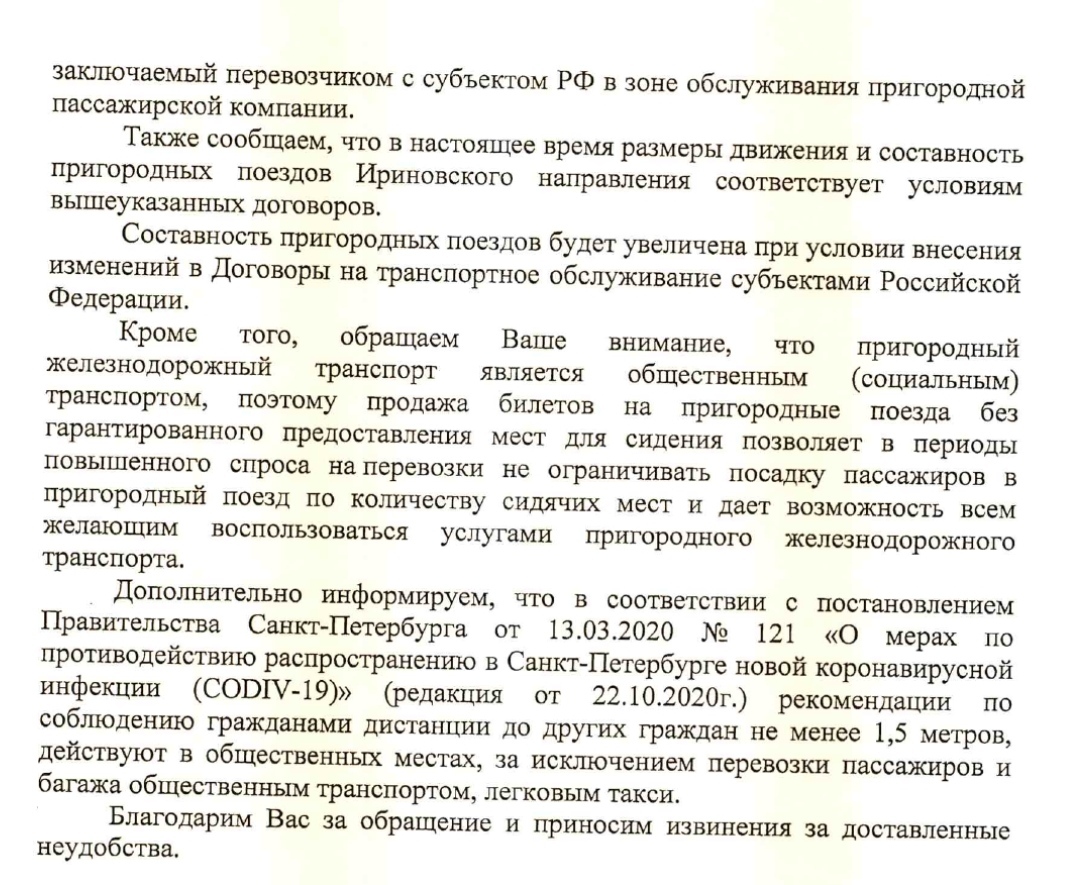 заключаемый перевозчиком с субъектом РФ в зоне обслуживания пригородной пассажирской компании.

Также сообщаем, что в настоящее время размеры движения и составность пригородных поездов Ириновского направления соответствует условиям вышеуказанных договоров.

Составность пригородных поездов будет увеличена при условии внесения изменений в Договоры на транспортное обслуживание субъектами Российской Федерации.

Кроме того, обращаем Ваше внимание, что пригородный железнодорожный транспорт является общественным (социальным) транспортом, поэтому продажа билетов на пригородные поезда без гарантированного предоставления мест для сидения позволяет в периоды повышенного спроса на перевозки не ограничивать посадку пассажиров в пригородный поезд по количеству сидячих мест и дает возможность всем желающим воспользоваться услугами пригородного железнодорожного транспорта.

Дополнительно информируем, что в соответствии с постановлением Правительства Санкт-Петербурга от 13.03.2020 № 121 «О мерах по противодействию распространению в Санкт-Петербурге новой коронавирусной инфекции (CODIV-19)» (редакция от 22.10.2020г.) рекомендации по соблюдению гражданами дистанции до других граждан не менее 1,5 метров, действуют в общественных местах, за исключением перевозки пассажиров и багажа общественным транспортом, легковым такси.

Благодарим Вас за обращение и приносим извинения за доставленные неудобства.